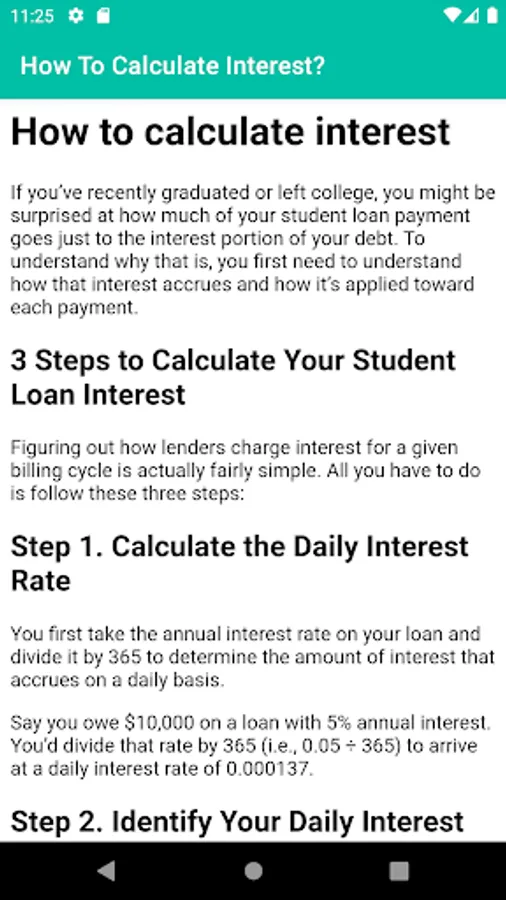 11:25

How To Calculate Interest?

How to calculate interest

If you've recently graduated or left college, you might be surprised at how much of your student loan payment goes just to the interest portion of your debt. To understand why that is, you first need to understand how that interest accrues and how it's applied toward each payment.

3 Steps to Calculate Your Student Loan Interest

Figuring out how lenders charge interest for a given billing cycle is actually fairly simple. All you have to do is follow these three steps:

Step 1. Calculate the Daily Interest Rate

You first take the annual interest rate on your loan and divide it by 365 to determine the amount of interest that accrues on a daily basis.

Say you owe \$10,000 on a loan with 5% annual interest. You'd divide that rate by 365 (i.e., 0.05 ÷ 365) to arrive at a daily interest rate of 0.000137.

Step 2. Identify Your Daily Interest